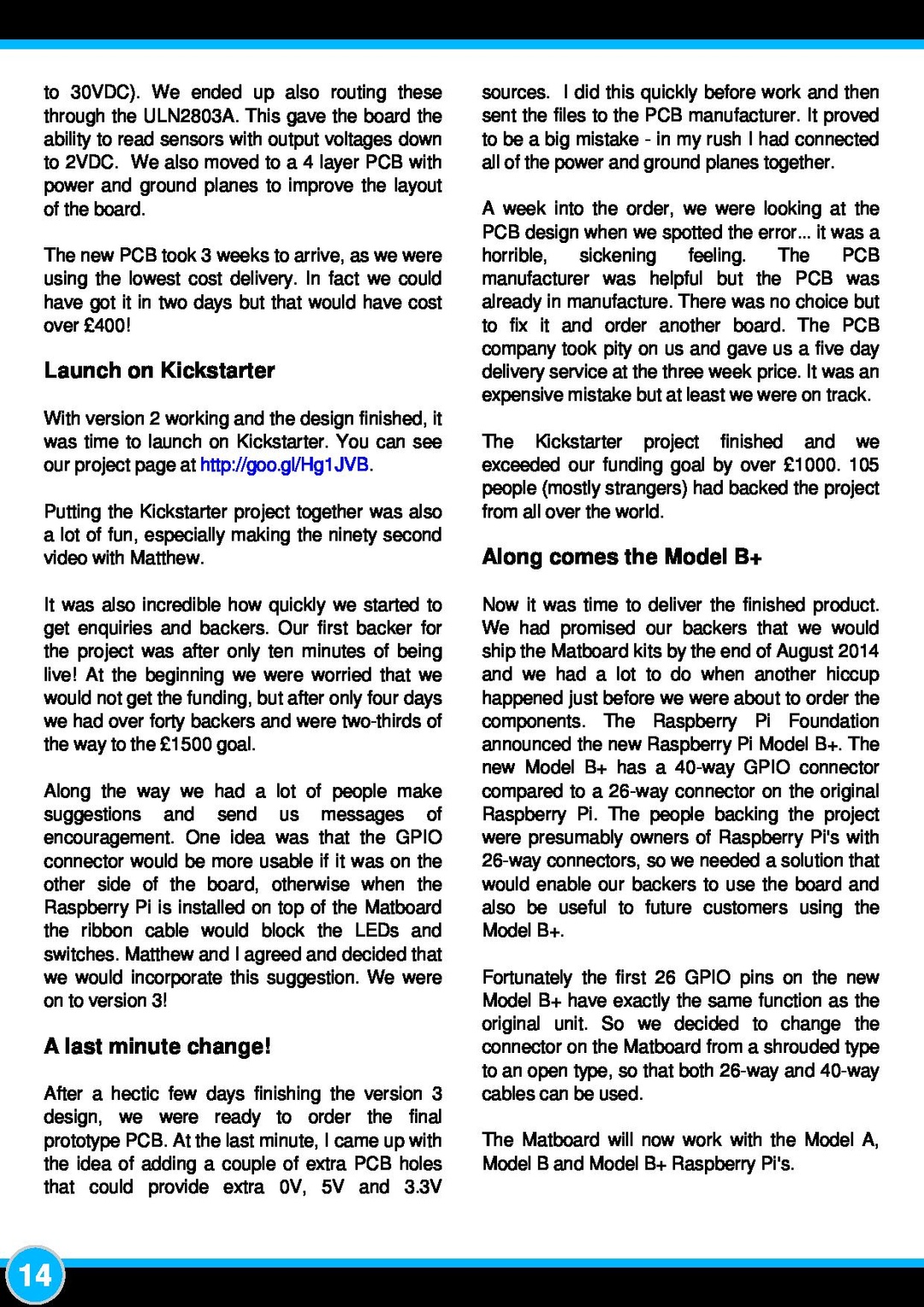 to 30VDC). We ended up also routing these through the ULN2803A. This gave the board the ability to read sensors with output voltages down to 2VDC. We also moved to a 4 layer PCB with power and ground planes to improve the layout of the board.

The new PCB took 3 weeks to arrive, as we were using the lowest cost delivery. In fact we could have got it in two days but that would have cost over £400!

Launch on Kickstarter

With version 2 working and the design finished, it was time to launch on Kickstarter. You can see our project page at http://goo.gl/Hg1JVB.

Putting the Kickstarter project together was also a lot of fun, especially making the ninety second video with Matthew.

It was also incredible how quickly we started to get enquiries and backers. Our first backer for the project was after only ten minutes of being live! At the beginning we were worried that we would not get the funding, but after only four days we had over forty backers and were two-thirds of the way to the £1500 goal.

Along the way we had a lot of people make suggestions and send us messages of encouragement. One idea was that the GPIO connector would be more usable if it was on the other side of the board, otherwise when the Raspberry Pi is installed on top of the Matboard the ribbon cable would block the LEDs and switches. Matthew and I agreed and decided that we would incorporate this suggestion. We were on to version 3!

A last minute change!

After a hectic few days finishing the version 3 design, we were ready to order the final prototype PCB. At the last minute, I came up with the idea of adding a couple of extra PCB holes that could provide extra 0V, 5V and 3.3V sources. I did this quickly before work and then sent the files to the PCB manufacturer. It proved to be a big mistake - in my rush I had connected all of the power and ground planes together.

A week into the order, we were looking at the PCB design when we spotted the error... it was a horrible, sickening feeling. The PCB manufacturer was helpful but the PCB was already in manufacture. There was no choice but to fix it and order another board. The PCB company took pity on us and gave us a five day delivery service at the three week price. It was an expensive mistake but at least we were on track.

The Kickstarter project finished and we exceeded our funding goal by over £1000. 105 people (mostly strangers) had backed the project from all over the world.

Along comes the Model B+

Now it was time to deliver the finished product. We had promised our backers that we would ship the Matboard kits by the end of August 2014 and we had a lot to do when another hiccup happened just before we were about to order the components. The Raspberry Pi Foundation announced the new Raspberry Pi Model B+. The new Model B+ has a 40-way GPIO connector compared to a 26-way connector on the original Raspberry Pi. The people backing the project were presumably owners of Raspberry Pi's with 26-way connectors, so we needed a solution that would enable our backers to use the board and also be useful to future customers using the Model B+.

Fortunately the first 26 GPIO pins on the new Model B+ have exactly the same function as the original unit. So we decided to change the connector on the Matboard from a shrouded type to an open type, so that both 26-way and 40-way cables can be used.

The Matboard will now work with the Model A, Model B and Model B+ Raspberry Pi's.

14